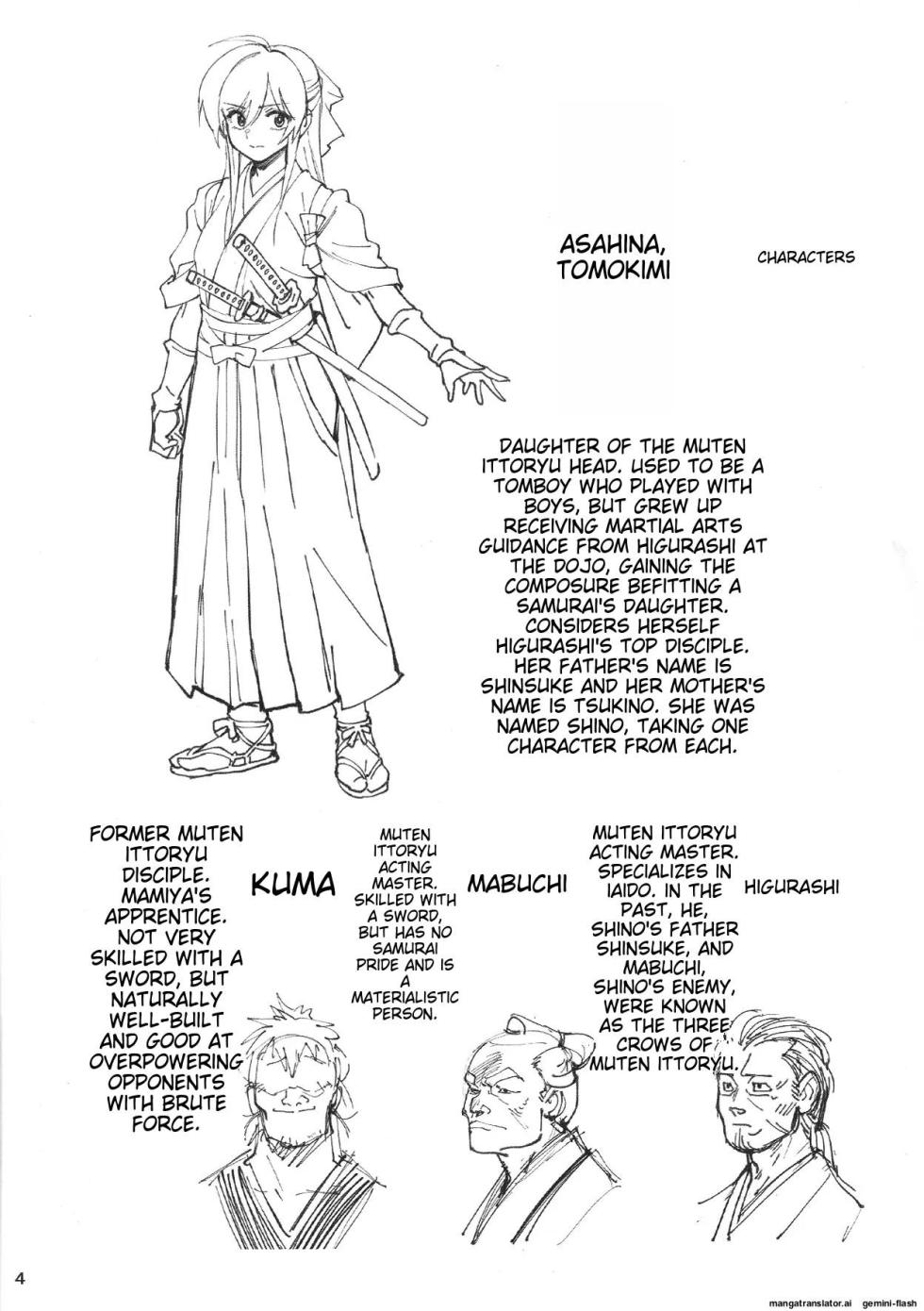 ASAHINA, TOMOKIMI

CHARACTERS

DAUGHTER OF THE MUTEN ITTORYU HEAD. USED TO BE A TOMBOY WHO PLAYED WITH BOYS, BUT GREW UP RECEIVING MARTIAL ARTS GUIDANCE FROM HIGURASHI AT THE DOJO, GAINING THE COMPOSURE BEFITTING A SAMURAI'S DAUGHTER. CONSIDERS HERSELF HIGURASHI'S TOP DISCIPLE. HER FATHER'S NAME IS SHINSUKE AND HER MOTHER'S NAME IS TSUKINO. SHE WAS NAMED SHINO, TAKING ONE CHARACTER FROM EACH.

FORMER MUTEN ITTORYU DISCIPLE. MAMIYA'S APPRENTICE. NOT VERY SKILLED WITH A SWORD, BUT NATURALLY WELL-BUILT AND GOOD AT OVERPOWERING OPPONENTS WITH BRUTE FORCE.

KUMA

MUTEN ITTORYU ACTING MASTER. SKILLED WITH A SWORD, BUT HAS NO SAMURAI PRIDE AND IS A MATERIALISTIC PERSON.

MABUCHI

MUTEN ITTORYU ACTING MASTER. SPECIALIZES IN IAIDO. IN THE PAST, HE, SHINO'S FATHER SHINSUKE, AND MABUCHI, SHINO'S ENEMY, WERE KNOWN AS THE THREE CROWS OF MUTEN ITTORYU.

HIGURASHI

4

mangatranslator.ai gemini-flash